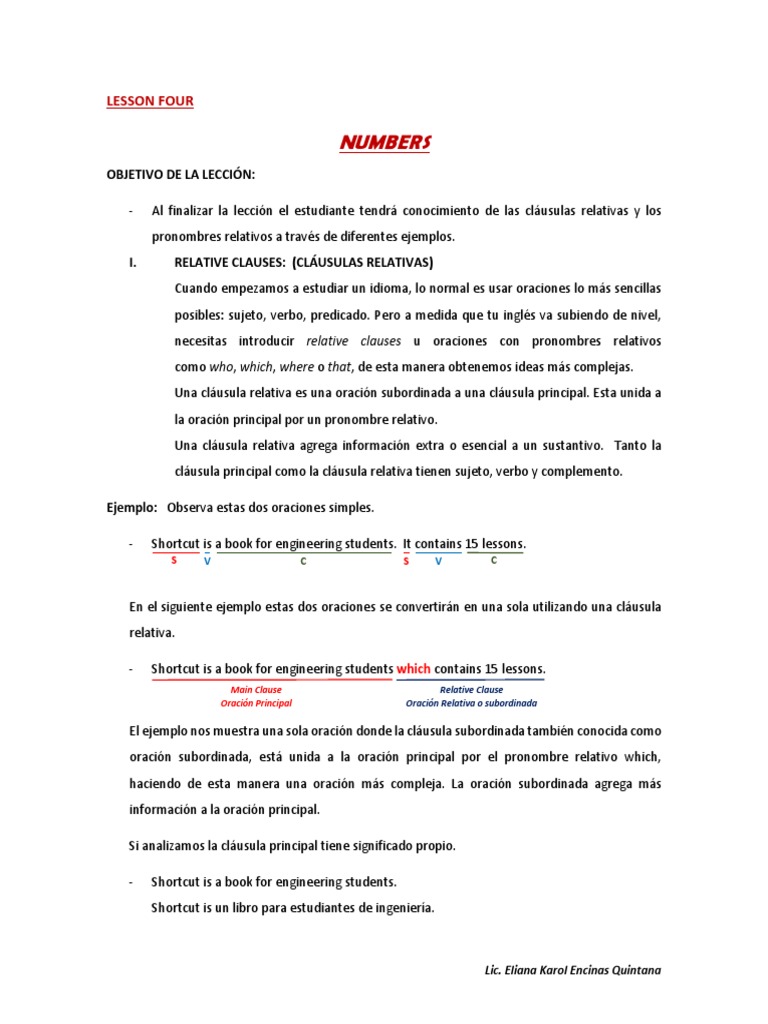 LESSON FOUR

NUMBERS

OBJETIVO DE LA LECCIÓN:

- Al finalizar la lección el estudiante tendrá conocimiento de las cláusulas relativas y los pronombres relativos a través de diferentes ejemplos.

I. RELATIVE CLAUSES: (CLÁUSULAS RELATIVAS)

Cuando empezamos a estudiar un idioma, lo normal es usar oraciones lo más sencillas posibles: sujeto, verbo, predicado. Pero a medida que tu inglés va subiendo de nivel, necesitas introducir relative clauses u oraciones con pronombres relativos como who, which, where o that, de esta manera obtenemos ideas más complejas.

Una cláusula relativa es una oración subordinada a una cláusula principal. Esta unida a la oración principal por un pronombre relativo.

Una cláusula relativa agrega información extra o esencial a un sustantivo. Tanto la cláusula principal como la cláusula relativa tienen sujeto, verbo y complemento.

Ejemplo: Observa estas dos oraciones simples.

- Shortcut is a book for engineering students. It contains 15 lessons.
S V C S V C

En el siguiente ejemplo estas dos oraciones se convertirán en una sola utilizando una cláusula relativa.

- Shortcut is a book for engineering students which contains 15 lessons.
Main Clause
Oración Principal
Relative Clause
Oración Relativa o subordinada

El ejemplo nos muestra una sola oración donde la cláusula subordinada también conocida como oración subordinada, está unida a la oración principal por el pronombre relativo which, haciendo de esta manera una oración más compleja. La oración subordinada agrega más información a la oración principal.

Si analizamos la cláusula principal tiene significado propio.

- Shortcut is a book for engineering students.
Shortcut is un libro para estudiantes de ingeniería.

Lic. Eliana Karol Encinas Quintana